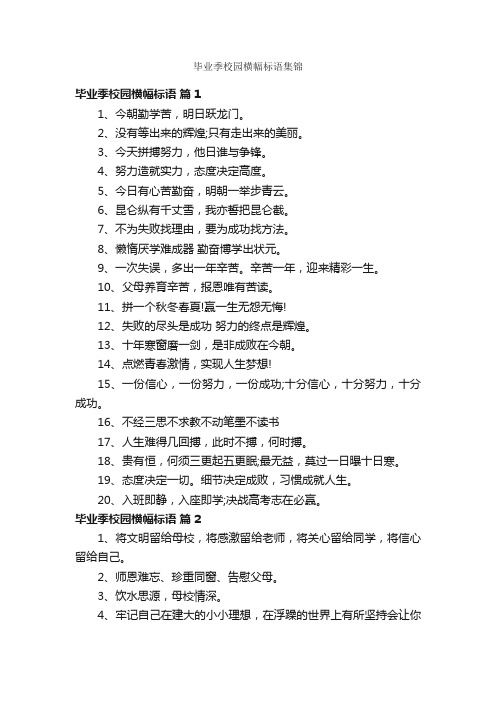 毕业季校园横幅标语集锦

毕业季校园横幅标语 篇 1

1、今朝勤学苦，明日跃龙门。

2、没有等出来的辉煌;只有走出来的美丽。

3、今天拼搏努力，他日谁与争锋。

4、努力造就实力，态度决定高度。

5、今日有心苦勤奋，明朝一举步青云。

6、昆仑纵有千丈雪，我亦誓把昆仑截。

7、不为失败找理由，要为成功找方法。

8、懒惰厌学难成器 勤奋博学出状元。

9、一次失误，多出一年辛苦。辛苦一年，迎来精彩一生。

10、父母养育辛苦，报恩唯有苦读。

11、拼一个秋冬春夏!赢一生无怨无悔!

12、失败的尽头是成功 努力的终点是辉煌。

13、十年寒窗磨一剑，是非成败在今朝。

14、点燃青春激情，实现人生梦想!

15、一份信心，一份努力，一份成功;十分信心，十分努力，十分成功。

16、不经三思不求教不动笔墨不读书

17、人生难得几回搏，此时不搏，何时搏。

18、贵有恒，何须三更起五更眠;最无益，莫过一日曝十日寒。

19、态度决定一切。细节决定成败，习惯成就人生。

20、入班即静，入座即学;决战高考志在必赢。

毕业季校园横幅标语 篇 2

1、将文明留给母校，将感激留给老师，将关心留给同学，将信心留给自己。

2、师恩难忘、珍重同窗、告慰父母。

3、饮水思源，母校情深。

4、牢记自己在建大的小小理想，在浮躁的世界上有所坚持会让你